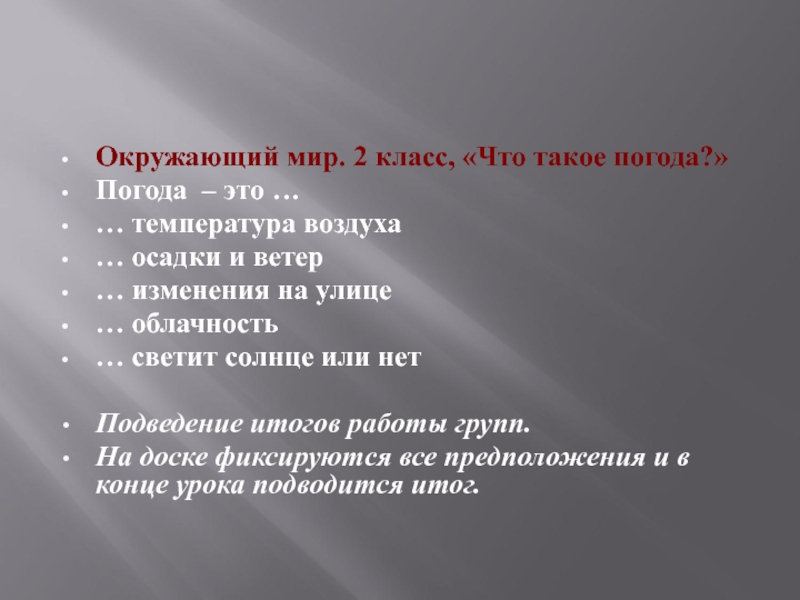 • Окружающий мир. 2 класс, «Что такое погода?»
• Погода – это …
• … температура воздуха
• … осадки и ветер
• … изменения на улице
• … облачность
• … светит солнце или нет

• Подведение итогов работы групп.
• На доске фиксируются все предположения и в конце урока подводится итог.